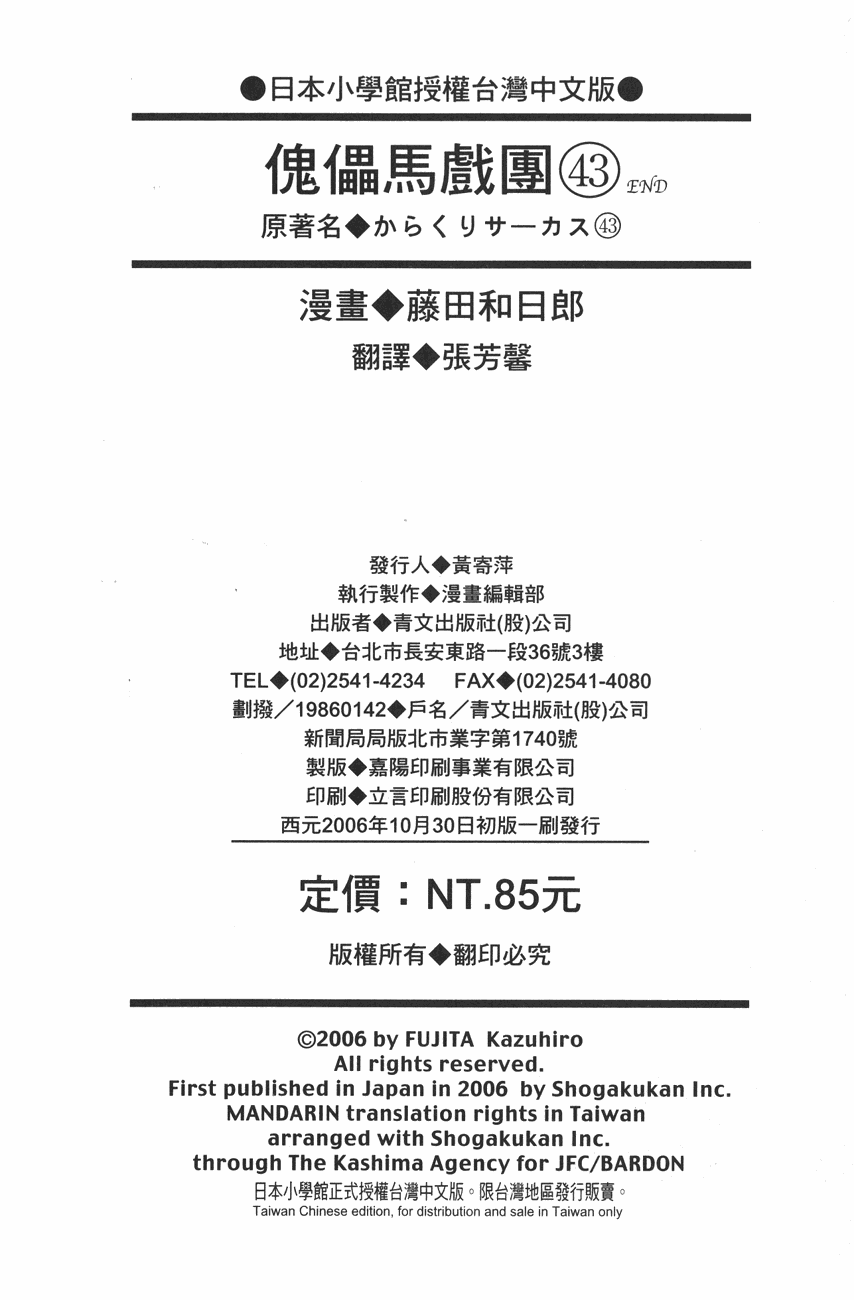 ●日本小學館授權台灣中文版●

傀儡馬戲團㊸ END

原著名◆からくりサーカス㊸

漫畫◆藤田和日郎

翻譯◆張芳馨

發行人◆黃寄萍
執行製作◆漫畫編輯部
出版者◆青文出版社(股)公司
地址◆台北市長安東路一段36號3樓
TEL◆(02)2541-4234　FAX◆(02)2541-4080
劃撥／19860142◆戶名／青文出版社(股)公司
新聞局局版北市業字第1740號
製版◆嘉陽印刷事業有限公司
印刷◆立言印刷股份有限公司
西元2006年10月30日初版一刷發行

定價：NT.85元

版權所有◆翻印必究

©2006 by FUJITA Kazuhiro
All rights reserved.
First published in Japan in 2006 by Shogakukan Inc.
MANDARIN translation rights in Taiwan
arranged with Shogakukan Inc.
through The Kashima Agency for JFC/BARDON
日本小學館正式授權台灣中文版。限台灣地區發行販賣。
Taiwan Chinese edition, for distribution and sale in Taiwan only